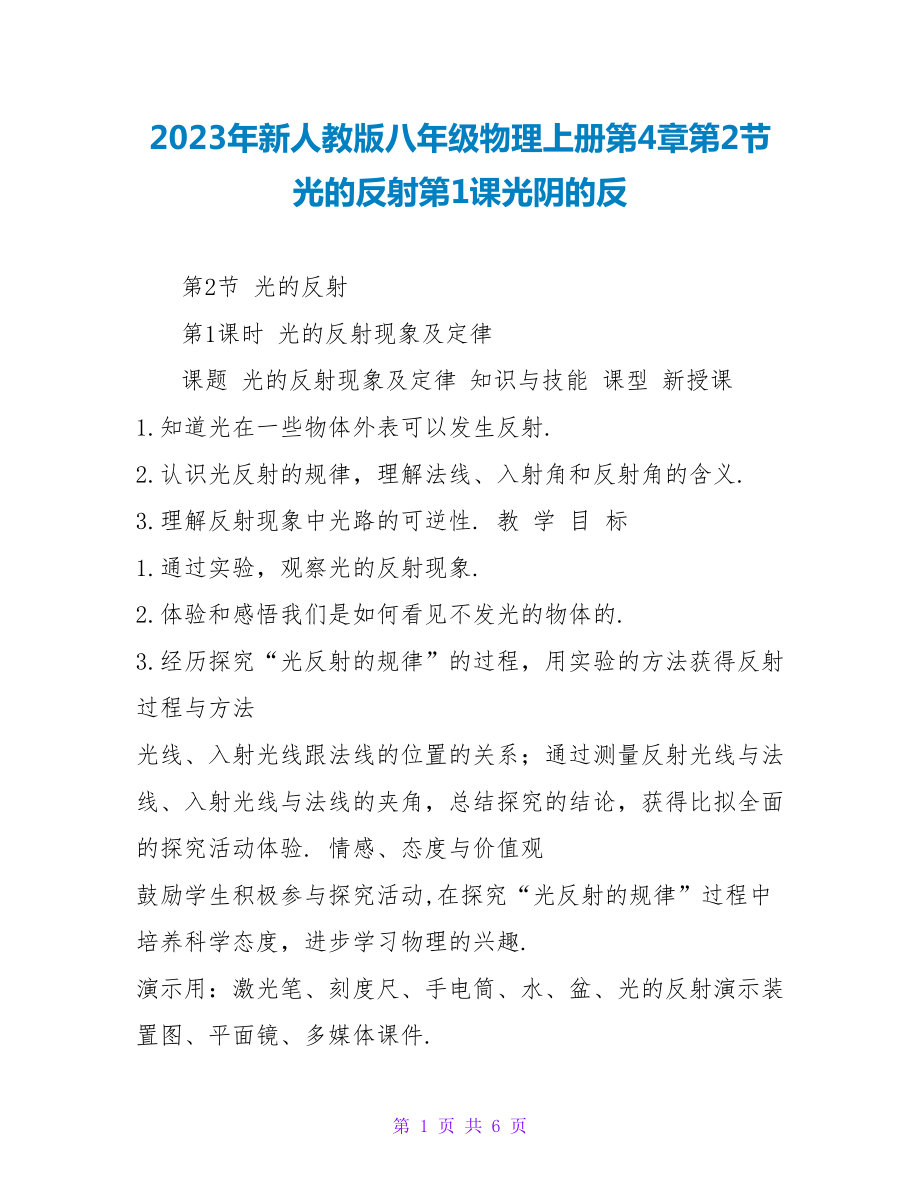 2023年新人教版八年级物理上册第4章第2节光的反射第1课光阴的反

第2节 光的反射

第1课时 光的反射现象及定律

课题 光的反射现象及定律 知识与技能 课型 新授课

1.知道光在一些物体外表可以发生反射.

2.认识光反射的规律，理解法线、入射角和反射角的含义.

3.理解反射现象中光路的可逆性. 教 学 目 标

1.通过实验，观察光的反射现象.

2.体验和感悟我们是如何看见不发光的物体的.

3.经历探究“光反射的规律”的过程，用实验的方法获得反射过程与方法

光线、入射光线跟法线的位置的关系；通过测量反射光线与法线、入射光线与法线的夹角，总结探究的结论，获得比拟全面的探究活动体验. 情感、态度与价值观

鼓励学生积极参与探究活动,在探究“光反射的规律”过程中培养科学态度，进步学习物理的兴趣.

演示用：激光笔、刻度尺、手电筒、水、盆、光的反射演示装置图、平面镜、多媒体课件.

第 1 页 共 6 页